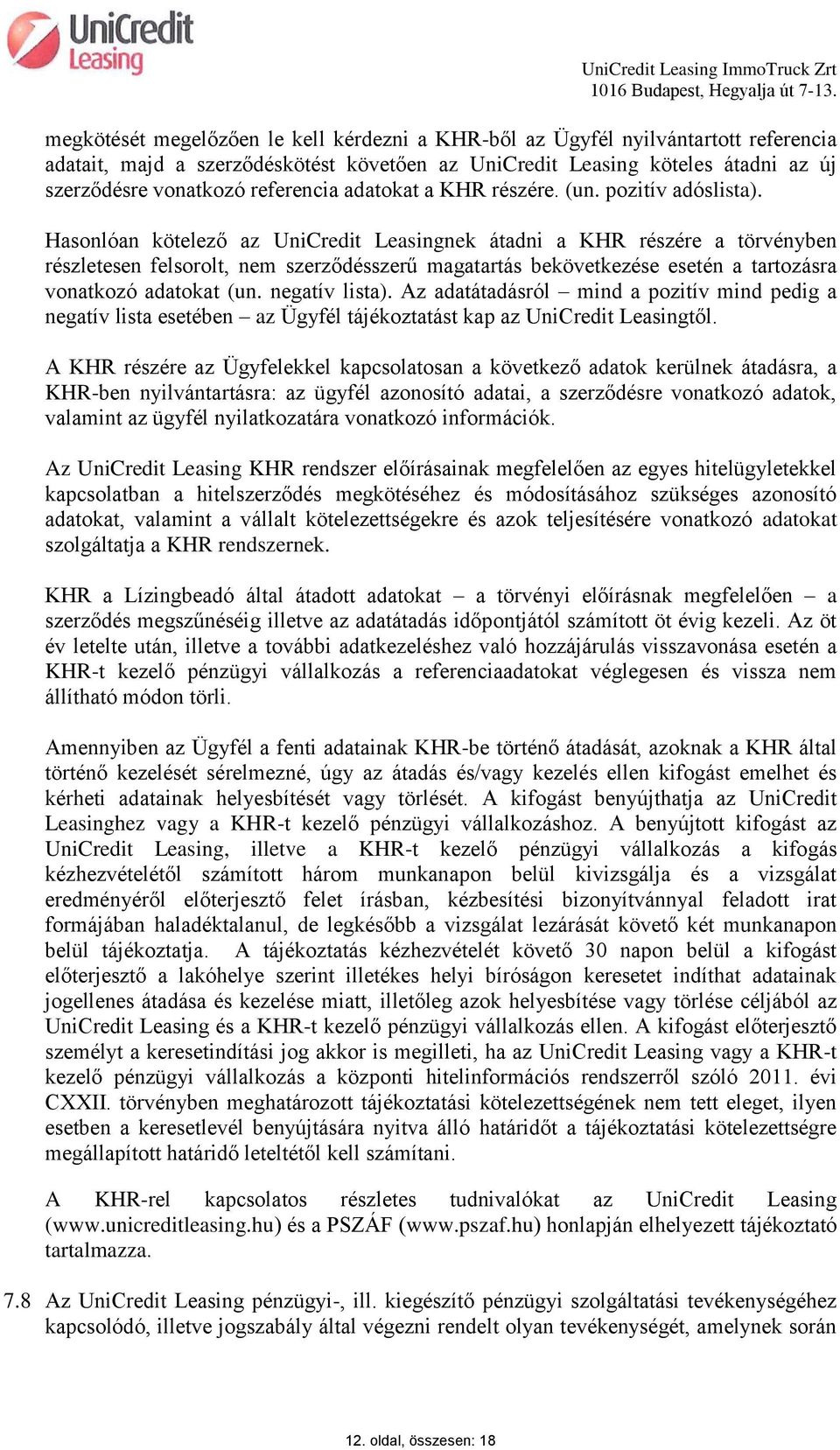 UniCredit Leasing

UniCredit Leasing ImmoTruck Zrt
1016 Budapest, Hegyalja út 7-13.

megkötését megelőzően le kell kérdezni a KHR-ből az Ügyfél nyilvántartott referencia adatait, majd a szerződéskötést követően az UniCredit Leasing köteles átadni az új szerződésre vonatkozó referencia adatokat a KHR részére. (un. pozitív adóslista).

Hasonlóan kötelező az UniCredit Leasingnek átadni a KHR részére a törvényben részletesen felsorolt, nem szerződésszerű magatartás bekövetkezése esetén a tartozásra vonatkozó adatokat (un. negatív lista). Az adatátadásról – mind a pozitív mind pedig a negatív lista esetében – az Ügyfél tájékoztatást kap az UniCredit Leasingtől.

A KHR részére az Ügyfelekkel kapcsolatosan a következő adatok kerülnek átadásra, a KHR-ben nyilvántartásra: az ügyfél azonosító adatai, a szerződésre vonatkozó adatok, valamint az ügyfél nyilatkozatára vonatkozó információk.

Az UniCredit Leasing KHR rendszer előírásainak megfelelően az egyes hitelügyletekkel kapcsolatban a hitelszerződés megkötéséhez és módosításához szükséges azonosító adatokat, valamint a vállalt kötelezettségekre és azok teljesítésére vonatkozó adatokat szolgáltatja a KHR rendszernek.

KHR a Lízingbeadó által átadott adatokat – a törvényi előírásnak megfelelően – a szerződés megszűnéséig illetve az adatátadás időpontjától számított öt évig kezeli. Az öt év letelte után, illetve a további adatkezeléshez való hozzájárulás visszavonása esetén a KHR-t kezelő pénzügyi vállalkozás a referenciaadatokat véglegesen és vissza nem állítható módon törli.

Amennyiben az Ügyfél a fenti adatainak KHR-be történő átadását, azoknak a KHR által történő kezelését sérelmezné, úgy az átadás és/vagy kezelés ellen kifogást emelhet és kérheti adatainak helyesbítését vagy törlését. A kifogást benyújthatja az UniCredit Leasinghez vagy a KHR-t kezelő pénzügyi vállalkozáshoz. A benyújtott kifogást az UniCredit Leasing, illetve a KHR-t kezelő pénzügyi vállalkozás a kifogás kézhezvételétől számított három munkanapon belül kivizsgálja és a vizsgálat eredményéről előterjesztő felet írásban, kézbesítési bizonyítvánnyal feladott irat formájában haladéktalanul, de legkésőbb a vizsgálat lezárását követő két munkanapon belül tájékoztatja. A tájékoztatás kézhezvételét követő 30 napon belül a kifogást előterjesztő a lakóhelye szerint illetékes helyi bíróságon keresetet indíthat adatainak jogellenes átadása és kezelése miatt, illetőleg azok helyesbítése vagy törlése céljából az UniCredit Leasing és a KHR-t kezelő pénzügyi vállalkozás ellen. A kifogást előterjesztő személyt a keresetindítási jog akkor is megilleti, ha az UniCredit Leasing vagy a KHR-t kezelő pénzügyi vállalkozás a központi hitelinformációs rendszerről szóló 2011. évi CXXII. törvényben meghatározott tájékoztatási kötelezettségének nem tett eleget, ilyen esetben a keresetlevél benyújtására nyitva álló határidőt a tájékoztatási kötelezettségre megállapított határidő leteltétől kell számítani.

A KHR-rel kapcsolatos részletes tudnivalókat az UniCredit Leasing (www.unicreditleasing.hu) és a PSZÁF (www.pszaf.hu) honlapján elhelyezett tájékoztató tartalmazza.

7.8 Az UniCredit Leasing pénzügyi-, ill. kiegészítő pénzügyi szolgáltatási tevékenységéhez kapcsolódó, illetve jogszabály által végezni rendelt olyan tevékenységét, amelynek során

12. oldal, összesen: 18